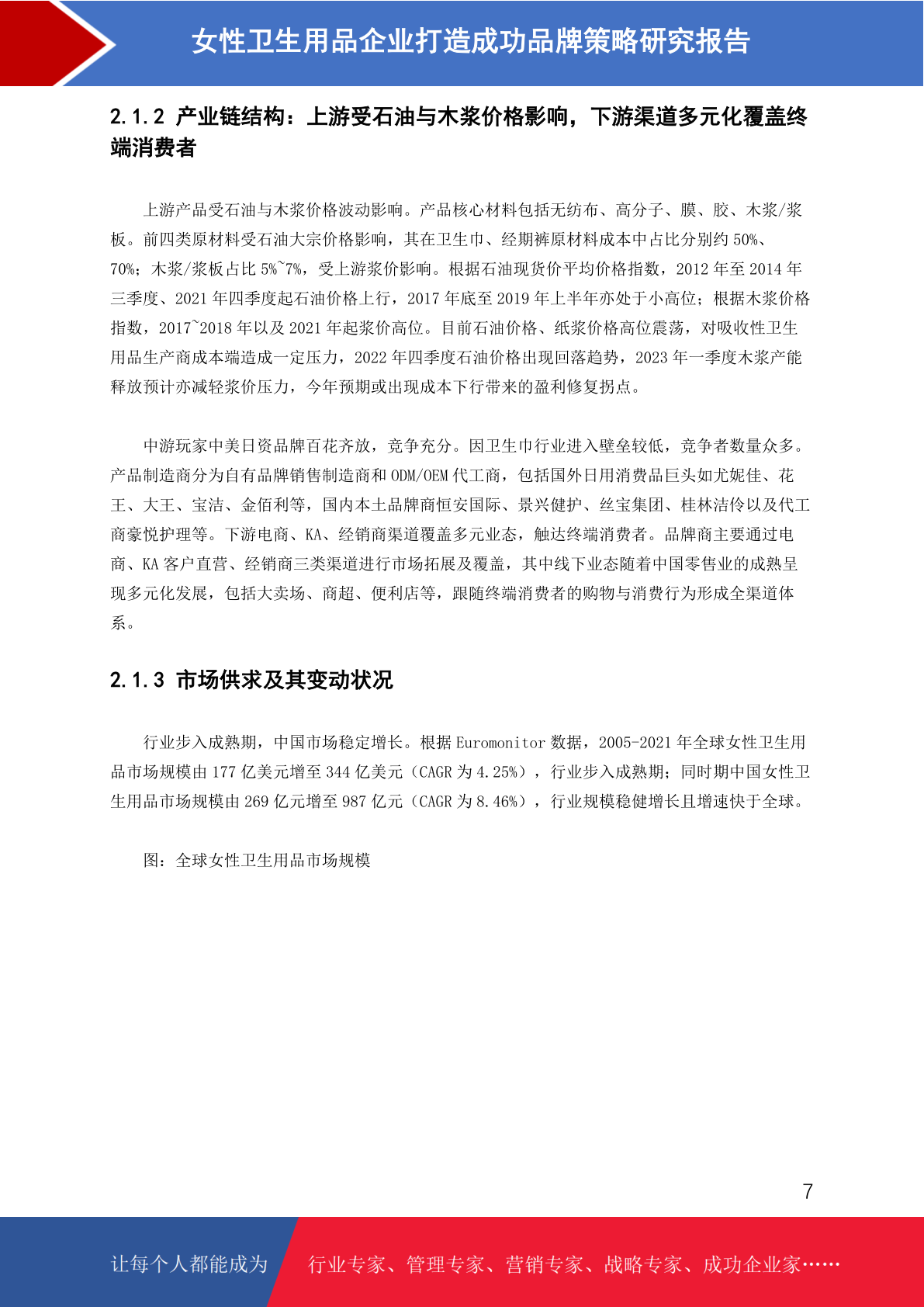 女性卫生用品企业打造成功品牌策略研究报告

2.1.2 产业链结构：上游受石油与木浆价格影响，下游渠道多元化覆盖终端消费者

上游产品受石油与木浆价格波动影响。产品核心材料包括无纺布、高分子、膜、胶、木浆/浆板。前四类原材料受石油大宗价格影响，其在卫生巾、经期裤原材料成本中占比分别约 50%、70%；木浆/浆板占比 5%~7%，受上游浆价影响。根据石油现货价平均价格指数，2012 年至 2014 年三季度、2021 年四季度起石油价格上行，2017 年底至 2019 年上半年亦处于小高位；根据木浆价格指数，2017~2018 年以及 2021 年起浆价高位。目前石油价格、纸浆价格高位震荡，对吸收性卫生用品生产商成本端造成一定压力，2022 年四季度石油价格出现回落趋势，2023 年一季度木浆产能释放预计亦减轻浆价压力，今年预期或出现成本下行带来的盈利修复拐点。

中游玩家中美日资品牌百花齐放，竞争充分。因卫生巾行业进入壁垒较低，竞争者数量众多。产品制造商分为自有品牌销售制造商和 ODM/OEM 代工商，包括国外日用消费品巨头如尤妮佳、花王、大王、宝洁、金佰利等，国内本土品牌商恒安国际、景兴健护、丝宝集团、桂林洁伶以及代工商豪悦护理等。下游电商、KA、经销商渠道覆盖多元业态，触达终端消费者。品牌商主要通过电商、KA 客户直营、经销商三类渠道进行市场拓展及覆盖，其中线下业态随着中国零售业的成熟呈现多元化发展，包括大卖场、商超、便利店等，跟随终端消费者的购物与消费行为形成全渠道体系。

2.1.3 市场供求及其变动状况

行业步入成熟期，中国市场稳定增长。根据 Euromonitor 数据，2005-2021 年全球女性卫生用品市场规模由 177 亿美元增至 344 亿美元（CAGR 为 4.25%），行业步入成熟期；同时期中国女性卫生用品市场规模由 269 亿元增至 987 亿元（CAGR 为 8.46%），行业规模稳健增长且增速快于全球。

图：全球女性卫生用品市场规模

7

让每个人都能成为 行业专家、管理专家、营销专家、战略专家、成功企业家……